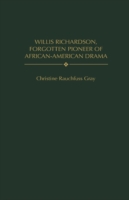 WILLIS RICHARDSON, FORGOTTEN PIONEER OF AFRICAN-AMERICAN DRAMA

Christine Rauchfuss Gray